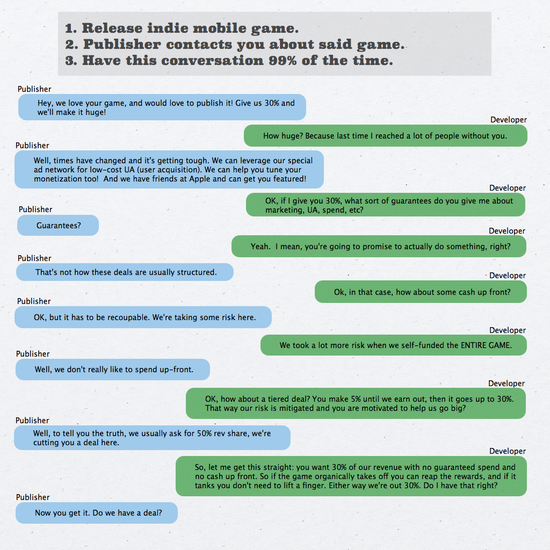 1. Release indie mobile game.
2. Publisher contacts you about said game.
3. Have this conversation 99% of the time.

Publisher
Hey, we love your game, and would love to publish it! Give us 30% and we'll make it huge!

Developer
How huge? Because last time I reached a lot of people without you.

Publisher
Well, times have changed and it's getting tough. We can leverage our special ad network for low-cost UA (user acquisition). We can help you tune your monetization too! And we have friends at Apple and can get you featured!

Developer
OK, if I give you 30%, what sort of guarantees do you give me about marketing, UA, spend, etc?

Publisher
Guarantees?

Developer
Yeah. I mean, you're going to promise to actually do something, right?

Publisher
That's not how these deals are usually structured.

Developer
Ok, in that case, how about some cash up front?

Publisher
OK, but it has to be recoupable. We're taking some risk here.

Developer
We took a lot more risk when we self-funded the ENTIRE GAME.

Publisher
Well, we don't really like to spend up-front.

Developer
OK, how about a tiered deal? You make 5% until we earn out, then it goes up to 30%. That way our risk is mitigated and you are motivated to help us go big?

Publisher
Well, to tell you the truth, we usually ask for 50% rev share, we're cutting you a deal here.

Developer
So, let me get this straight: you want 30% of our revenue with no guaranteed spend and no cash up front. So if the game organically takes off you can reap the rewards, and if it tanks you don't need to lift a finger. Either way we're out 30%. Do I have that right?

Publisher
Now you get it. Do we have a deal?